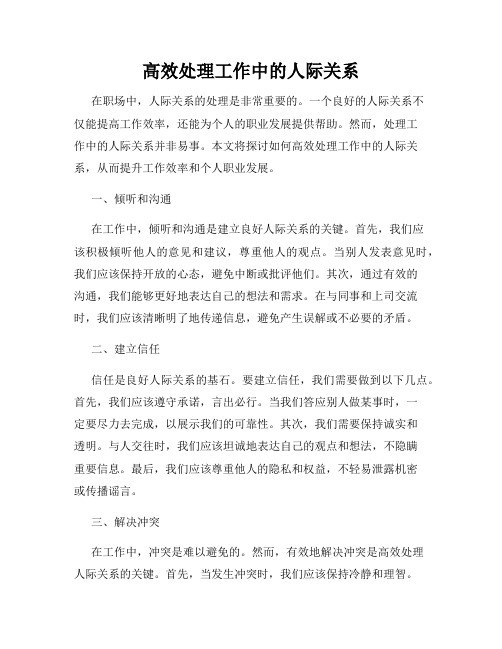 高效处理工作中的人际关系

在职场中，人际关系的处理是非常重要的。一个良好的人际关系不仅能提高工作效率，还能为个人的职业发展提供帮助。然而，处理工作中的人际关系并非易事。本文将探讨如何高效处理工作中的人际关系，从而提升工作效率和个人职业发展。

一、倾听和沟通

在工作中，倾听和沟通是建立良好人际关系的关键。首先，我们应该积极倾听他人的意见和建议，尊重他人的观点。当别人发表意见时，我们应该保持开放的心态，避免中断或批评他们。其次，通过有效的沟通，我们能够更好地表达自己的想法和需求。在与同事和上司交流时，我们应该清晰明了地传递信息，避免产生误解或不必要的矛盾。

二、建立信任

信任是良好人际关系的基石。要建立信任，我们需要做到以下几点。首先，我们应该遵守承诺，言出必行。当我们答应别人做某事时，一定要尽力去完成，以展示我们的可靠性。其次，我们需要保持诚实和透明。与人交往时，我们应该坦诚地表达自己的观点和想法，不隐瞒重要信息。最后，我们应该尊重他人的隐私和权益，不轻易泄露机密或传播谣言。

三、解决冲突

在工作中，冲突是难以避免的。然而，有效地解决冲突是高效处理人际关系的关键。首先，当发生冲突时，我们应该保持冷静和理智。